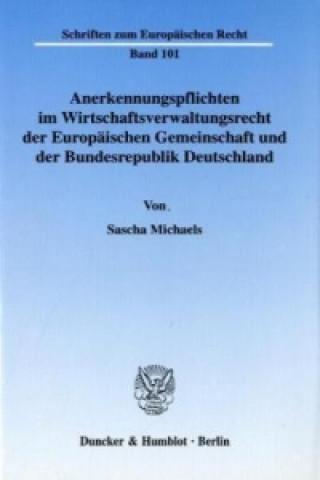 Schriften zum Europäischen Recht

Band 101

Anerkennungspflichten im Wirtschaftsverwaltungsrecht der Europäischen Gemeinschaft und der Bundesrepublik Deutschland

Von

Sascha Michaels

Duncker & Humblot · Berlin